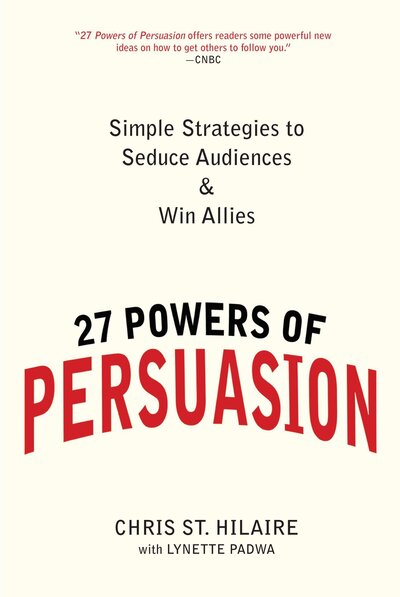 "27 Powers of Persuasion offers readers some powerful new ideas on how to get others to follow you."
—CNBC

Simple Strategies to Seduce Audiences & Win Allies

27 POWERS OF PERSUASION

CHRIS ST. HILAIRE
with LYNETTE PADWA